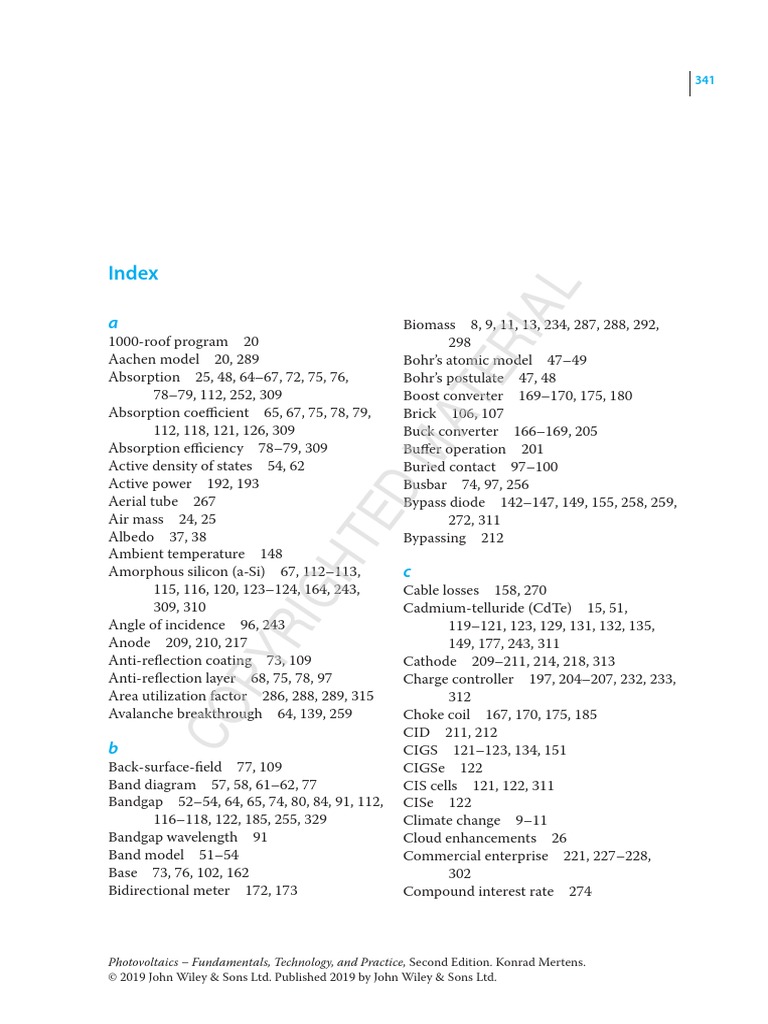 341

Index

a
1000-roof program 20
Aachen model 20, 289
Absorption 25, 48, 64–67, 72, 75, 76, 78–79, 112, 252, 309
Absorption coefficient 65, 67, 75, 78, 79, 112, 118, 121, 126, 309
Absorption efficiency 78–79, 309
Active density of states 54, 62
Active power 192, 193
Aerial tube 267
Air mass 24, 25
Albedo 37, 38
Ambient temperature 148
Amorphous silicon (a-Si) 67, 112–113, 115, 116, 120, 123–124, 164, 243, 309, 310
Angle of incidence 96, 243
Anode 209, 210, 217
Anti-reflection coating 73, 109
Anti-reflection layer 68, 75, 78, 97
Area utilization factor 286, 288, 289, 315
Avalanche breakthrough 64, 139, 259

b
Back-surface-field 77, 109
Band diagram 57, 58, 61–62, 77
Bandgap 52–54, 64, 65, 74, 80, 84, 91, 112, 116–118, 122, 185, 255, 329
Bandgap wavelength 91
Band model 51–54
Base 73, 76, 102, 162
Bidirectional meter 172, 173

Biomass 8, 9, 11, 13, 234, 287, 288, 292, 298
Bohr's atomic model 47–49
Bohr's postulate 47, 48
Boost converter 169–170, 175, 180
Brick 106, 107
Buck converter 166–169, 205
Buffer operation 201
Buried contact 97–100
Busbar 74, 97, 256
Bypass diode 142–147, 149, 155, 258, 259, 272, 311
Bypassing 212

c
Cable losses 158, 270
Cadmium-telluride (CdTe) 15, 51, 119–121, 123, 129, 131, 132, 135, 149, 177, 243, 311
Cathode 209–211, 214, 218, 313
Charge controller 197, 204–207, 232, 233, 312
Choke coil 167, 170, 175, 185
CID 211, 212
CIGS 121–123, 134, 151
CIGSe 122
CIS cells 121, 122, 311
CISe 122
Climate change 9–11
Cloud enhancements 26
Commercial enterprise 221, 227–228, 302
Compound interest rate 274

COPYRIGHTED MATERIAL

Photovoltaics – Fundamentals, Technology, and Practice, Second Edition. Konrad Mertens.
© 2019 John Wiley & Sons Ltd. Published 2019 by John Wiley & Sons Ltd.